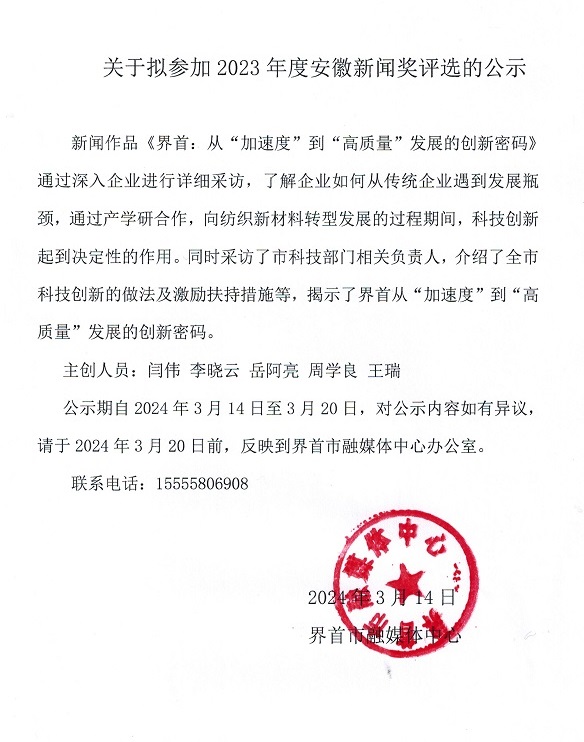 关于拟参加 2023 年度安徽新闻奖评选的公示

新闻作品《界首：从“加速度”到“高质量”发展的创新密码》通过深入企业进行详细采访，了解企业如何从传统企业遇到发展瓶颈，通过产学研合作，向纺织新材料转型发展的过程期间，科技创新起到决定性的作用。同时采访了市科技部门相关负责人，介绍了全市科技创新的做法及激励扶持措施等，揭示了界首从“加速度”到“高质量”发展的创新密码。

主创人员：闫伟 李晓云 岳阿亮 周学良 王瑞

公示期自 2024 年 3 月 14 日至 3 月 20 日，对公示内容如有异议，请于 2024 年 3 月 20 日前，反映到界首市融媒体中心办公室。

联系电话：15555806908

界首市融媒体中心

2024 年 3 月 14 日

界首市融媒体中心